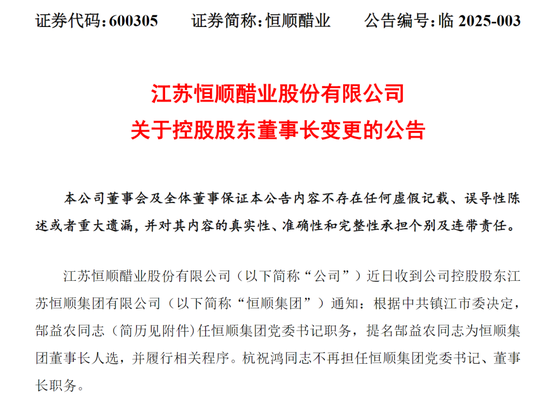 证券代码：600305　　证券简称：恒顺醋业　　公告编号：临 2025-003

江苏恒顺醋业股份有限公司
关于控股股东董事长变更的公告

本公司董事会及全体董事保证本公告内容不存在任何虚假记载、误导性陈述或者重大遗漏，并对其内容的真实性、准确性和完整性承担个别及连带责任。

江苏恒顺醋业股份有限公司（以下简称“公司”）近日收到公司控股股东江苏恒顺集团有限公司（以下简称“恒顺集团”）通知：根据中共镇江市委决定，郜益农同志（简历见附件）任恒顺集团党委书记职务，提名郜益农同志为恒顺集团董事长人选，并履行相关程序。杭祝鸿同志不再担任恒顺集团党委书记、董事长职务。